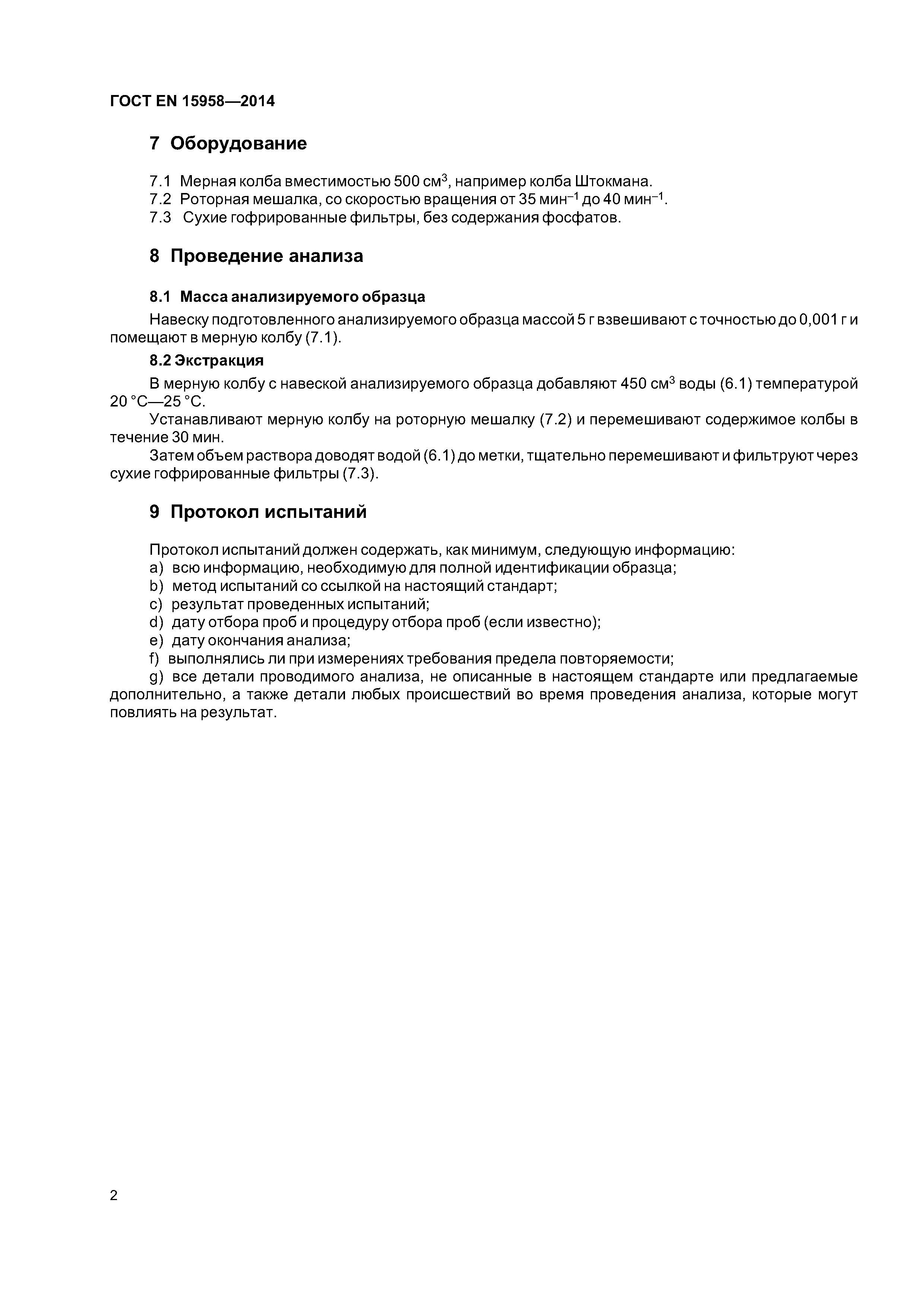 ГОСТ EN 15958—2014

7 Оборудование

7.1 Мерная колба вместимостью 500 см$^3$, например колба Штокмана.
7.2 Роторная мешалка, со скоростью вращения от 35 мин$^{-1}$ до 40 мин$^{-1}$.
7.3 Сухие гофрированные фильтры, без содержания фосфатов.

8 Проведение анализа

8.1 Масса анализируемого образца

Навеску подготовленного анализируемого образца массой 5 г взвешивают с точностью до 0,001 г и помещают в мерную колбу (7.1).

8.2 Экстракция

В мерную колбу с навеской анализируемого образца добавляют 450 см$^3$ воды (6.1) температурой 20 °C—25 °C.

Устанавливают мерную колбу на роторную мешалку (7.2) и перемешивают содержимое колбы в течение 30 мин.

Затем объем раствора доводят водой (6.1) до метки, тщательно перемешивают и фильтруют через сухие гофрированные фильтры (7.3).

9 Протокол испытаний

Протокол испытаний должен содержать, как минимум, следующую информацию:
a) всю информацию, необходимую для полной идентификации образца;
b) метод испытаний со ссылкой на настоящий стандарт;
c) результат проведенных испытаний;
d) дату отбора проб и процедуру отбора проб (если известно);
e) дату окончания анализа;
f) выполнялись ли при измерениях требования предела повторяемости;
g) все детали проводимого анализа, не описанные в настоящем стандарте или предлагаемые дополнительно, а также детали любых происшествий во время проведения анализа, которые могут повлиять на результат.

2